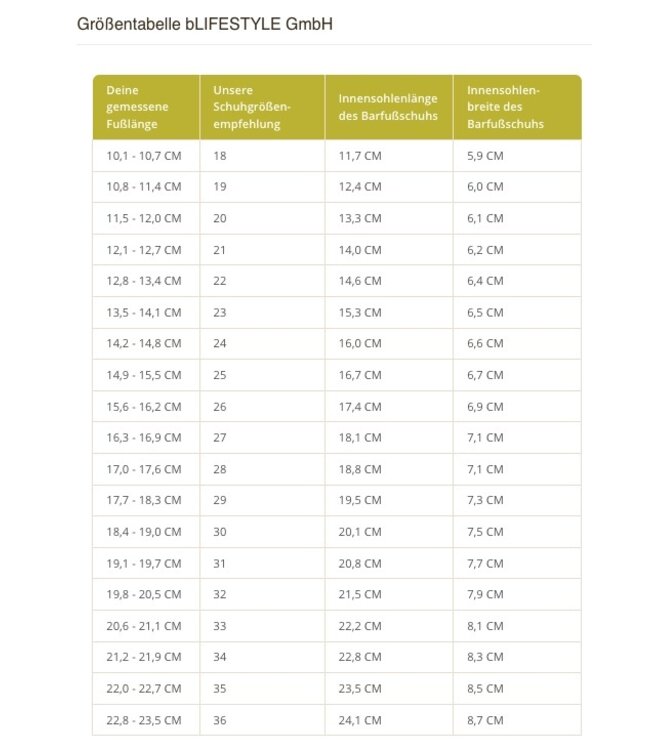 Größentabelle bLIFESTYLE GmbH

| Deine gemessene Fußlänge | Unsere Schuhgrößenempfehlung | Innensohlenlänge des Barfußschuhs | Innensohlenbreite des Barfußschuhs |
|---|---|---|---|
| 10,1 - 10,7 CM | 18 | 11,7 CM | 5,9 CM |
| 10,8 - 11,4 CM | 19 | 12,4 CM | 6,0 CM |
| 11,5 - 12,0 CM | 20 | 13,3 CM | 6,1 CM |
| 12,1 - 12,7 CM | 21 | 14,0 CM | 6,2 CM |
| 12,8 - 13,4 CM | 22 | 14,6 CM | 6,4 CM |
| 13,5 - 14,1 CM | 23 | 15,3 CM | 6,5 CM |
| 14,2 - 14,8 CM | 24 | 16,0 CM | 6,6 CM |
| 14,9 - 15,5 CM | 25 | 16,7 CM | 6,7 CM |
| 15,6 - 16,2 CM | 26 | 17,4 CM | 6,9 CM |
| 16,3 - 16,9 CM | 27 | 18,1 CM | 7,1 CM |
| 17,0 - 17,6 CM | 28 | 18,8 CM | 7,1 CM |
| 17,7 - 18,3 CM | 29 | 19,5 CM | 7,3 CM |
| 18,4 - 19,0 CM | 30 | 20,1 CM | 7,5 CM |
| 19,1 - 19,7 CM | 31 | 20,8 CM | 7,7 CM |
| 19,8 - 20,5 CM | 32 | 21,5 CM | 7,9 CM |
| 20,6 - 21,1 CM | 33 | 22,2 CM | 8,1 CM |
| 21,2 - 21,9 CM | 34 | 22,8 CM | 8,3 CM |
| 22,0 - 22,7 CM | 35 | 23,5 CM | 8,5 CM |
| 22,8 - 23,5 CM | 36 | 24,1 CM | 8,7 CM |